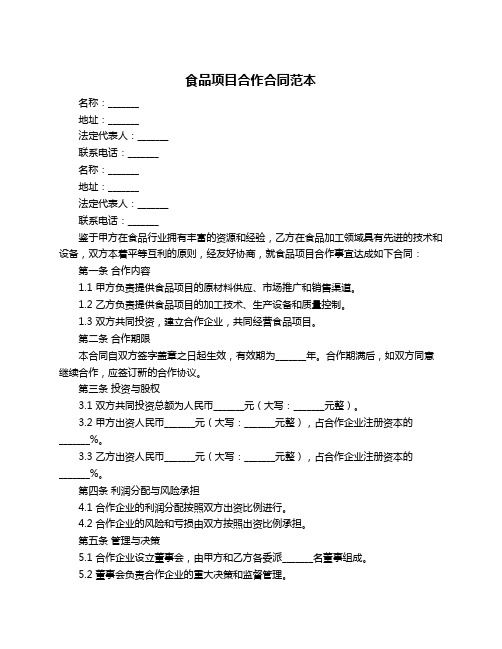 食品项目合作合同范本

名称：______

地址：______

法定代表人：______

联系电话：______

名称：______

地址：______

法定代表人：______

联系电话：______

鉴于甲方在食品行业拥有丰富的资源和经验，乙方在食品加工领域具有先进的技术和设备，双方本着平等互利的原则，经友好协商，就食品项目合作事宜达成如下合同：

第一条 合作内容

1.1 甲方负责提供食品项目的原材料供应、市场推广和销售渠道。

1.2 乙方负责提供食品项目的加工技术、生产设备和质量控制。

1.3 双方共同投资，建立合作企业，共同经营食品项目。

第二条 合作期限

本合同自双方签字盖章之日起生效，有效期为______年。合作期满后，如双方同意继续合作，应签订新的合作协议。

第三条 投资与股权

3.1 双方共同投资总额为人民币______元（大写：______元整）。

3.2 甲方出资人民币______元（大写：______元整），占合作企业注册资本的______%。

3.3 乙方出资人民币______元（大写：______元整），占合作企业注册资本的______%。

第四条 利润分配与风险承担

4.1 合作企业的利润分配按照双方出资比例进行。

4.2 合作企业的风险和亏损由双方按照出资比例承担。

第五条 管理与决策

5.1 合作企业设立董事会，由甲方和乙方各委派______名董事组成。

5.2 董事会负责合作企业的重大决策和监督管理。